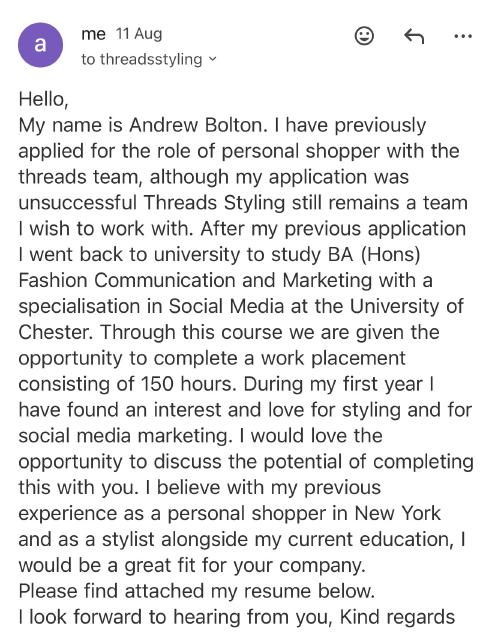 a

me 11 Aug
to threadsstyling

Hello,
My name is Andrew Bolton. I have previously applied for the role of personal shopper with the threads team, although my application was unsuccessful Threads Styling still remains a team I wish to work with. After my previous application I went back to university to study BA (Hons) Fashion Communication and Marketing with a specialisation in Social Media at the University of Chester. Through this course we are given the opportunity to complete a work placement consisting of 150 hours. During my first year I have found an interest and love for styling and for social media marketing. I would love the opportunity to discuss the potential of completing this with you. I believe with my previous experience as a personal shopper in New York and as a stylist alongside my current education, I would be a great fit for your company.
Please find attached my resume below.
I look forward to hearing from you, Kind regards